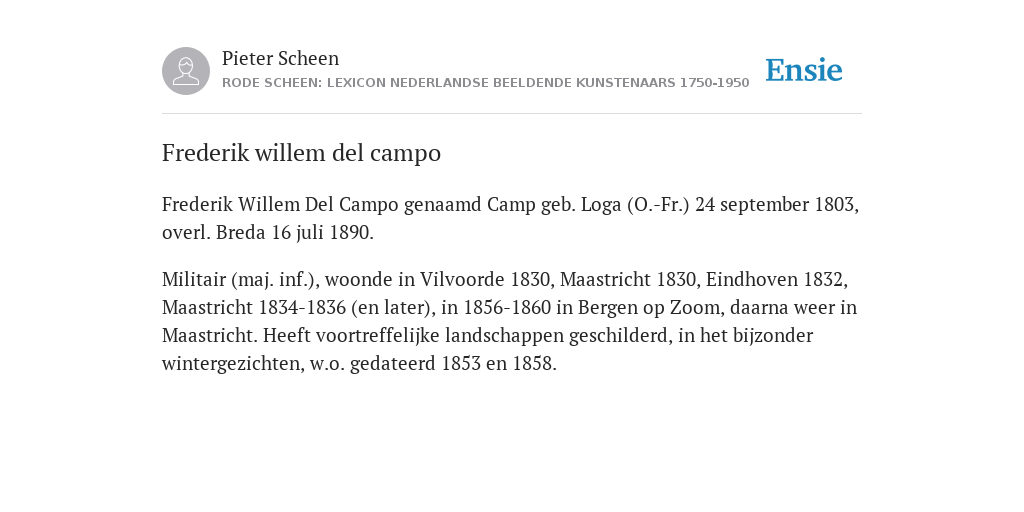 Pieter Scheen
RODE SCHEEN: LEXICON NEDERLANDSE BEELDENDE KUNSTENAARS 1750-1950

Ensie

Frederik willem del campo

Frederik Willem Del Campo genaamd Camp geb. Loga (O.-Fr.) 24 september 1803, overl. Breda 16 juli 1890.

Militair (maj. inf.), woonde in Vilvoorde 1830, Maastricht 1830, Eindhoven 1832, Maastricht 1834-1836 (en later), in 1856-1860 in Bergen op Zoom, daarna weer in Maastricht. Heeft voortreffelijke landschappen geschilderd, in het bijzonder wintergezichten, w.o. gedateerd 1853 en 1858.